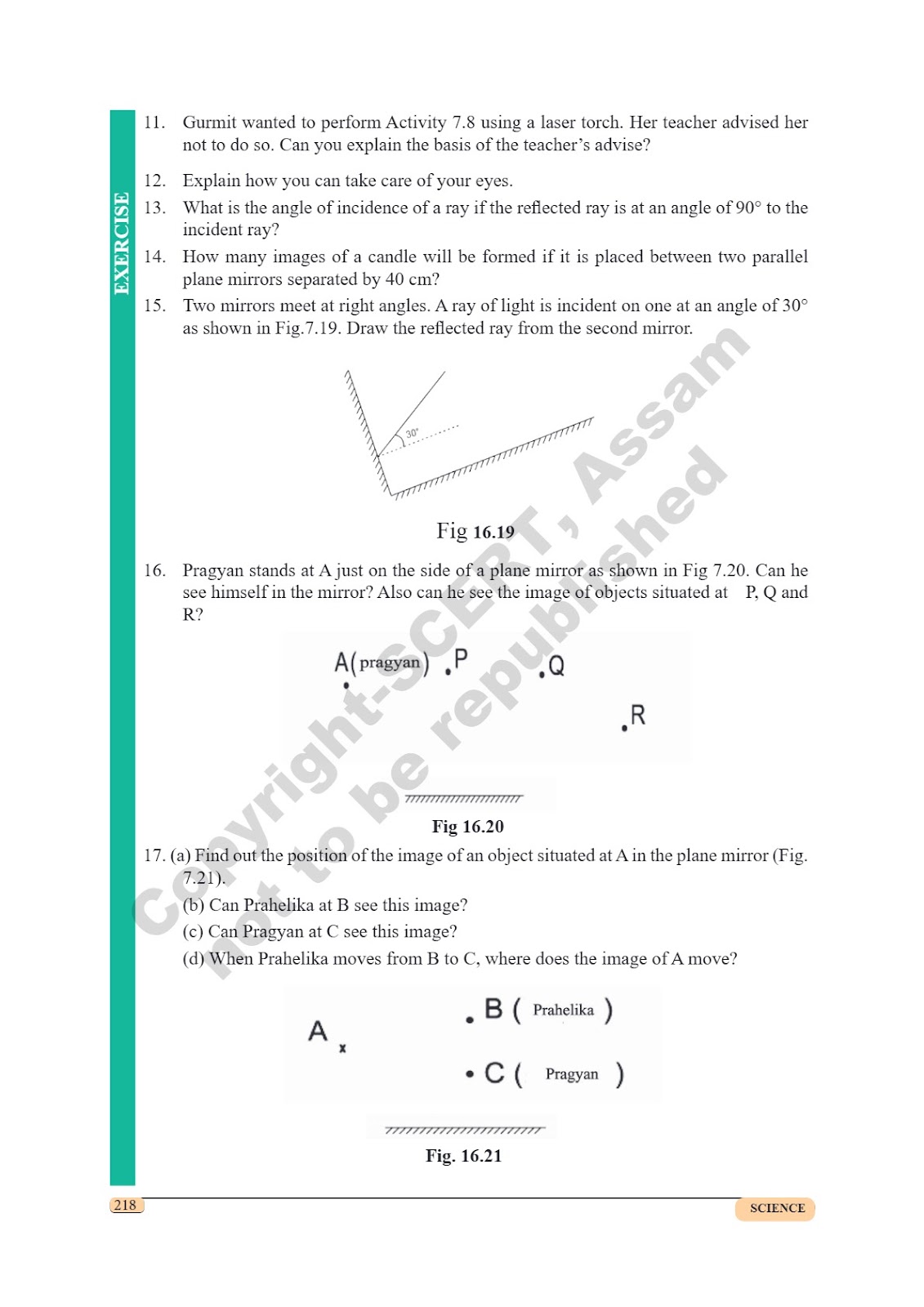 EXERCISE

11. Gurmit wanted to perform Activity 7.8 using a laser torch. Her teacher advised her not to do so. Can you explain the basis of the teacher's advise?

12. Explain how you can take care of your eyes.

13. What is the angle of incidence of a ray if the reflected ray is at an angle of 90° to the incident ray?

14. How many images of a candle will be formed if it is placed between two parallel plane mirrors separated by 40 cm?

15. Two mirrors meet at right angles. A ray of light is incident on one at an angle of 30° as shown in Fig.7.19. Draw the reflected ray from the second mirror.

30°

Fig 16.19

16. Pragyan stands at A just on the side of a plane mirror as shown in Fig 7.20. Can he see himself in the mirror? Also can he see the image of objects situated at P, Q and R?

A(pragyan) .P .Q .R

Fig 16.20

17. (a) Find out the position of the image of an object situated at A in the plane mirror (Fig. 7.21).

(b) Can Prahelika at B see this image?

(c) Can Pragyan at C see this image?

(d) When Prahelika moves from B to C, where does the image of A move?

A x

. B ( Prahelika )

• C ( Pragyan )

Fig. 16.21

Copyright-SCERT, Assam not to be republished

218

SCIENCE